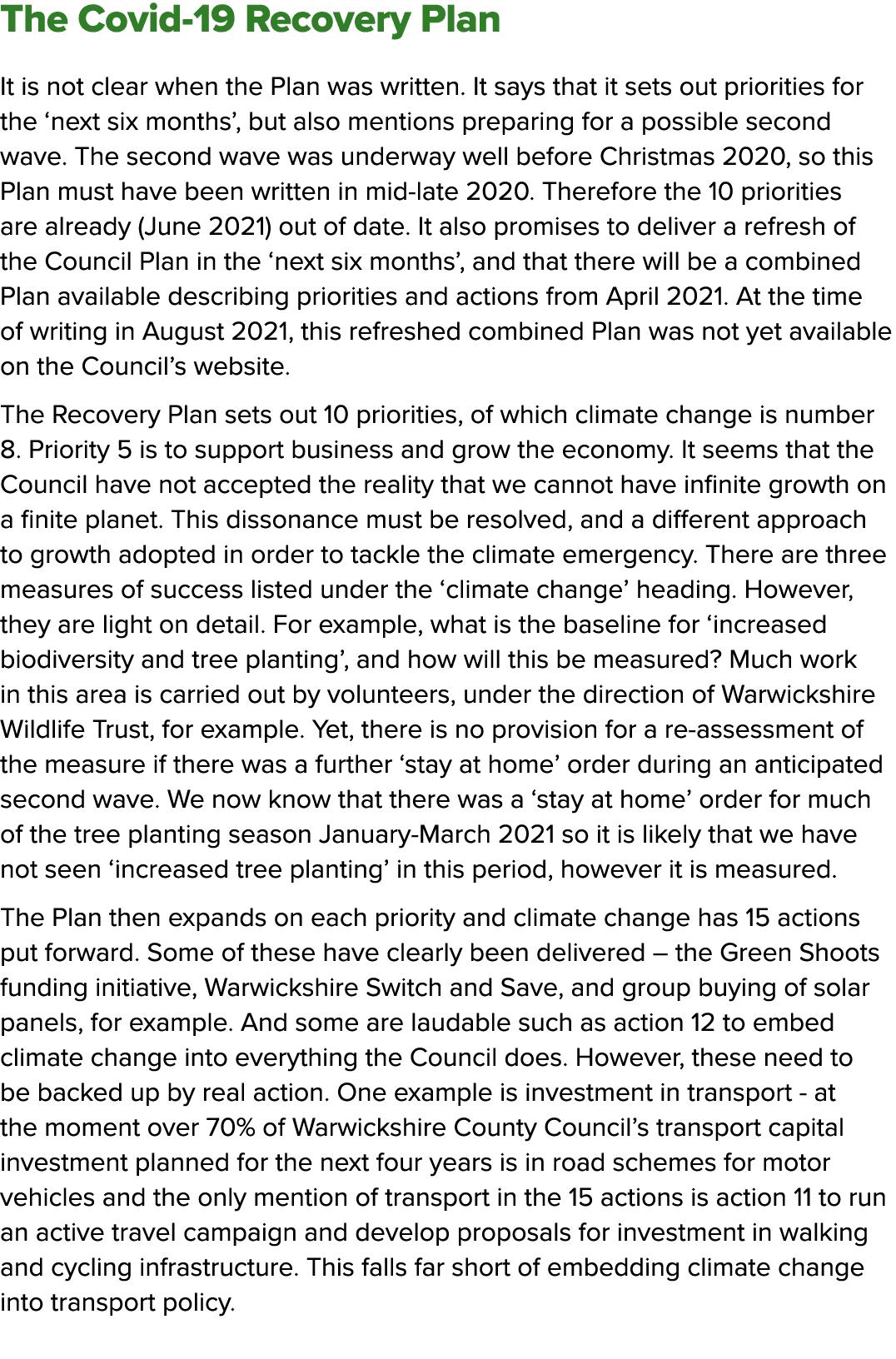 The Covid-19 Recovery Plan

It is not clear when the Plan was written. It says that it sets out priorities for the ‘next six months’, but also mentions preparing for a possible second wave. The second wave was underway well before Christmas 2020, so this Plan must have been written in mid-late 2020. Therefore the 10 priorities are already (June 2021) out of date. It also promises to deliver a refresh of the Council Plan in the ‘next six months’, and that there will be a combined Plan available describing priorities and actions from April 2021. At the time of writing in August 2021, this refreshed combined Plan was not yet available on the Council’s website.

The Recovery Plan sets out 10 priorities, of which climate change is number 8. Priority 5 is to support business and grow the economy. It seems that the Council have not accepted the reality that we cannot have infinite growth on a finite planet. This dissonance must be resolved, and a different approach to growth adopted in order to tackle the climate emergency. There are three measures of success listed under the ‘climate change’ heading. However, they are light on detail. For example, what is the baseline for ‘increased biodiversity and tree planting’, and how will this be measured? Much work in this area is carried out by volunteers, under the direction of Warwickshire Wildlife Trust, for example. Yet, there is no provision for a re-assessment of the measure if there was a further ‘stay at home’ order during an anticipated second wave. We now know that there was a ‘stay at home’ order for much of the tree planting season January-March 2021 so it is likely that we have not seen ‘increased tree planting’ in this period, however it is measured.

The Plan then expands on each priority and climate change has 15 actions put forward. Some of these have clearly been delivered – the Green Shoots funding initiative, Warwickshire Switch and Save, and group buying of solar panels, for example. And some are laudable such as action 12 to embed climate change into everything the Council does. However, these need to be backed up by real action. One example is investment in transport - at the moment over 70% of Warwickshire County Council’s transport capital investment planned for the next four years is in road schemes for motor vehicles and the only mention of transport in the 15 actions is action 11 to run an active travel campaign and develop proposals for investment in walking and cycling infrastructure. This falls far short of embedding climate change into transport policy.